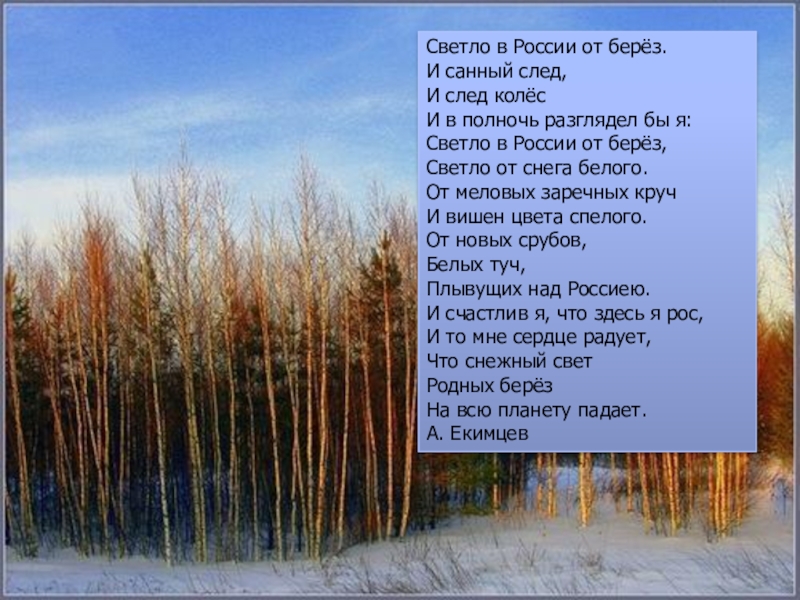 Светло в России от берёз.
И санный след,
И след колёс
И в полночь разглядел бы я:
Светло в России от берёз,
Светло от снега белого.
От меловых заречных круч
И вишен цвета спелого.
От новых срубов,
Белых туч,
Плывущих над Россиею.
И счастлив я, что здесь я рос,
И то мне сердце радует,
Что снежный свет
Родных берёз
На всю планету падает.
А. Екимцев